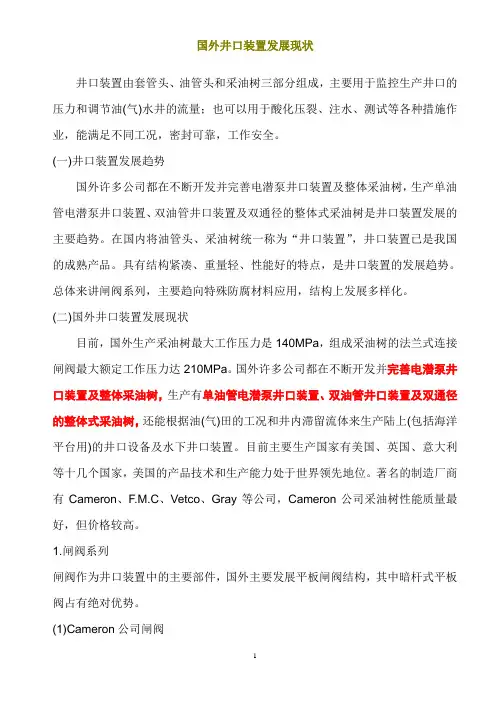 国外井口装置发展现状

井口装置由套管头、油管头和采油树三部分组成，主要用于监控生产井口的压力和调节油(气)水井的流量；也可以用于酸化压裂、注水、测试等各种措施作业，能满足不同工况，密封可靠，工作安全。

(一)井口装置发展趋势

国外许多公司都在不断开发并完善电潜泵井口装置及整体采油树，生产单油管电潜泵井口装置、双油管井口装置及双通径的整体式采油树是井口装置发展的主要趋势。在国内将油管头、采油树统一称为“井口装置”，井口装置已是我国的成熟产品。具有结构紧凑、重量轻、性能好的特点，是井口装置的发展趋势。总体来讲闸阀系列，主要趋向特殊防腐材料应用，结构上发展多样化。

(二)国外井口装置发展现状

目前，国外生产采油树最大工作压力是 140MPa，组成采油树的法兰式连接闸阀最大额定工作压力达 210MPa。国外许多公司都在不断开发并完善电潜泵井口装置及整体采油树，生产有单油管电潜泵井口装置、双油管井口装置及双通径的整体式采油树，还能根据油(气)田的工况和井内滞留流体来生产陆上(包括海洋平台用)的井口设备及水下井口装置。目前主要生产国家有美国、英国、意大利等十几个国家，美国的产品技术和生产能力处于世界领先地位。著名的制造厂商有 Cameron、F.M.C、Vetco、Gray 等公司，Cameron 公司采油树性能质量最好，但价格较高。

1.闸阀系列

闸阀作为井口装置中的主要部件，国外主要发展平板闸阀结构，其中暗杆式平板阀占有绝对优势。

(1)Cameron 公司闸阀

1